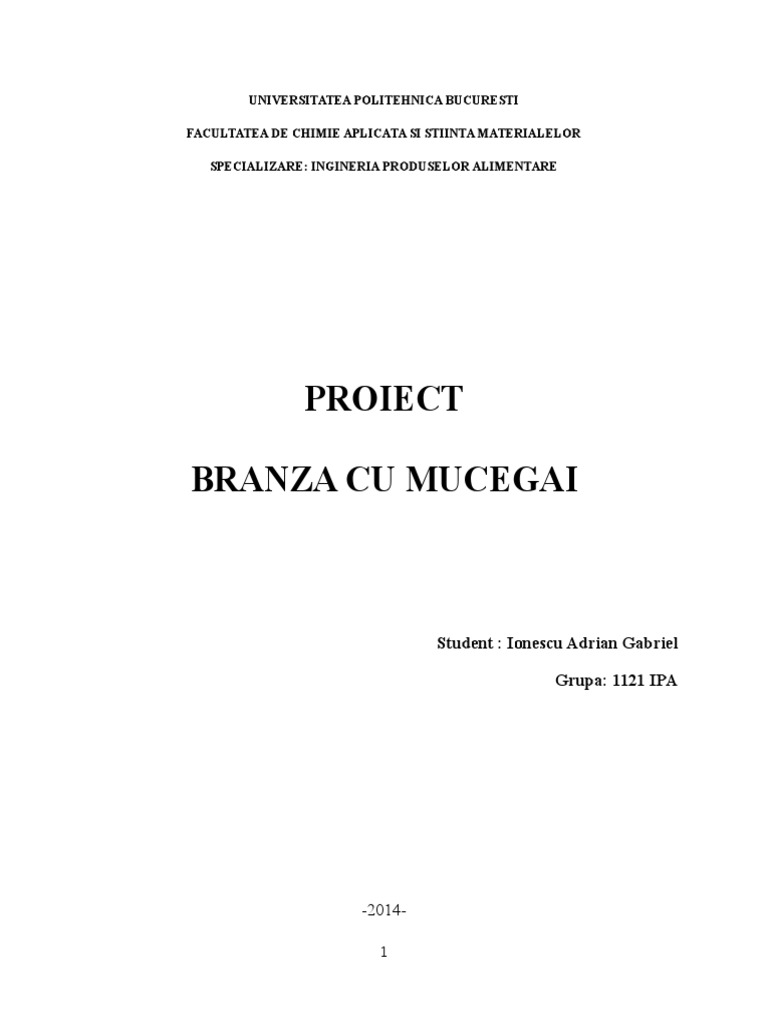 UNIVERSITATEA POLITEHNICA BUCURESTI

FACULTATEA DE CHIMIE APLICATA SI STIINTA MATERIALELOR

SPECIALIZARE: INGINERIA PRODUSELOR ALIMENTARE

PROIECT

BRANZA CU MUCEGAI

Student : Ionescu Adrian Gabriel

Grupa: 1121 IPA

-2014-

1